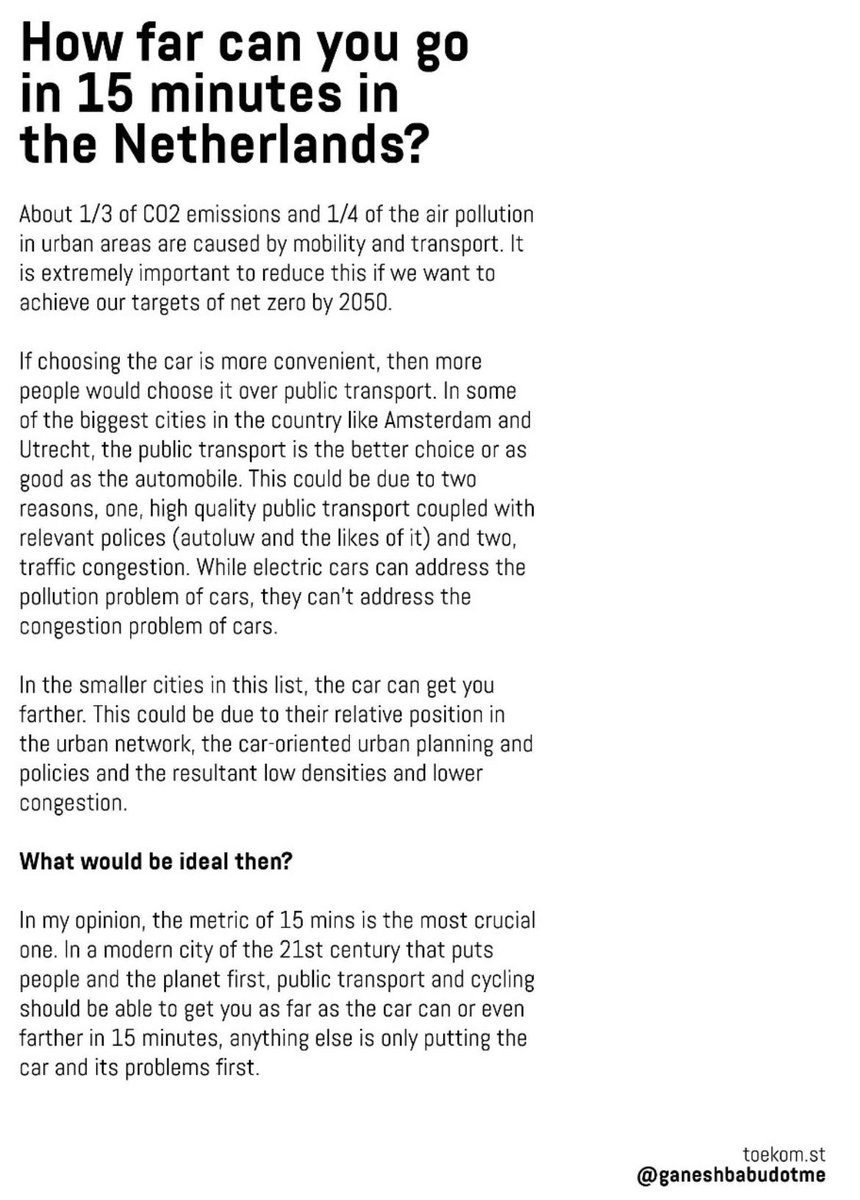 How far can you go in 15 minutes in the Netherlands?

About 1/3 of CO2 emissions and 1/4 of the air pollution in urban areas are caused by mobility and transport. It is extremely important to reduce this if we want to achieve our targets of net zero by 2050.

If choosing the car is more convenient, then more people would choose it over public transport. In some of the biggest cities in the country like Amsterdam and Utrecht, the public transport is the better choice or as good as the automobile. This could be due to two reasons, one, high quality public transport coupled with relevant polices (autoluw and the likes of it) and two, traffic congestion. While electric cars can address the pollution problem of cars, they can't address the congestion problem of cars.

In the smaller cities in this list, the car can get you farther. This could be due to their relative position in the urban network, the car-oriented urban planning and policies and the resultant low densities and lower congestion.

What would be ideal then?

In my opinion, the metric of 15 mins is the most crucial one. In a modern city of the 21st century that puts people and the planet first, public transport and cycling should be able to get you as far as the car can or even farther in 15 minutes, anything else is only putting the car and its problems first.

toekom.st
@ganeshbabudotme